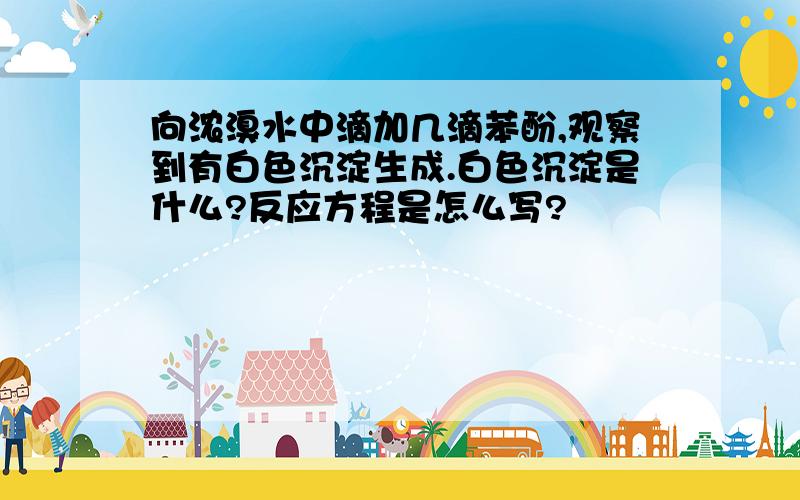 向浓溴水中滴加几滴苯酚,观察到有白色沉淀生成.白色沉淀是什么?反应方程是怎么写?